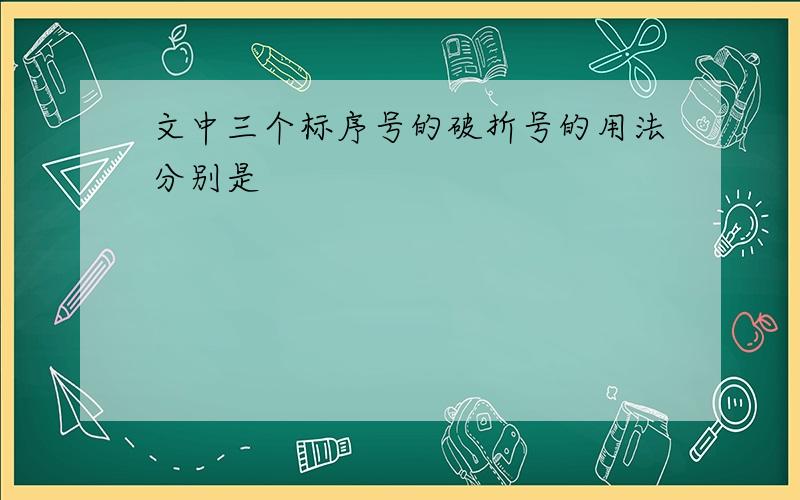 文中三个标序号的破折号的用法分别是